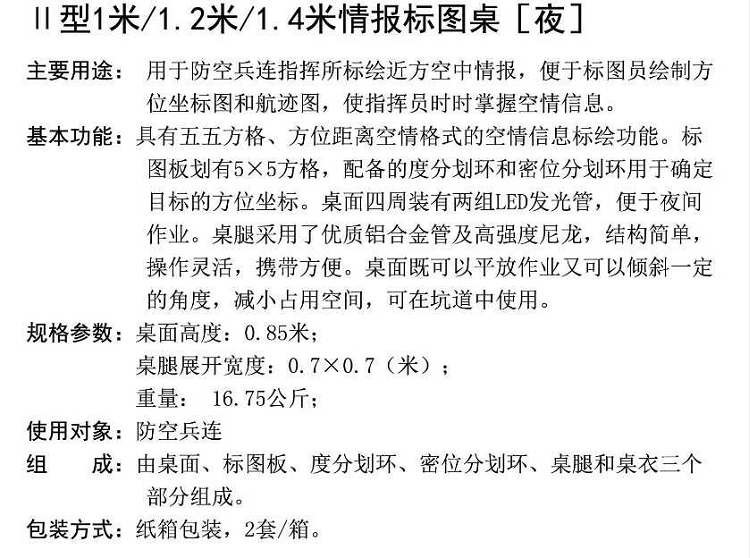 II型1米/1.2米/1.4米情报标图桌［夜］

主要用途：用于防空兵连指挥所标绘近方空中情报，便于标图员绘制方位坐标图和航迹图，使指挥员时时掌握空情信息。

基本功能：具有五五方格、方位距离空情格式的空情信息标绘功能。标图板划有5×5方格，配备的度分划环和密位分划环用于确定目标的方位坐标。桌面四周装有两组LED发光管，便于夜间作业。桌腿采用了优质铝合金管及高强度尼龙，结构简单，操作灵活，携带方便。桌面既可以平放作业又可以倾斜一定的角度，减小占用空间，可在坑道中使用。

规格参数：桌面高度：0.85米；
桌腿展开宽度：0.7×0.7（米）；
重量： 16.75公斤；

使用对象：防空兵连

组　　成：由桌面、标图板、度分划环、密位分划环、桌腿和桌衣三个部分组成。

包装方式：纸箱包装，2套/箱。